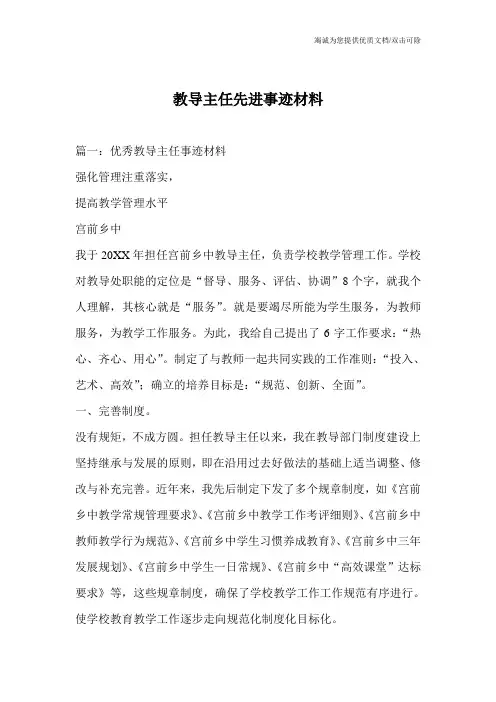 竭诚为您提供优质文档/双击可除

教导主任先进事迹材料

篇一：优秀教导主任事迹材料

强化管理注重落实，

提高教学管理水平

宫前乡中

我于 20XX 年担任宫前乡中教导主任，负责学校教学管理工作。学校对教导处职能的定位是“督导、服务、评估、协调”8 个字，就我个人理解，其核心就是“服务”。就是要竭尽所能为学生服务，为教师服务，为教学工作服务。为此，我给自己提出了 6 字工作要求：“热心、齐心、用心”。制定了与教师一起共同实践的工作准则：“投入、艺术、高效”；确立的培养目标是：“规范、创新、全面”。

一、完善制度。

没有规矩，不成方圆。担任教导主任以来，我在教导部门制度建设上坚持继承与发展的原则，即在沿用过去好做法的基础上适当调整、修改与补充完善。近年来，我先后制定下发了多个规章制度，如《宫前乡中教学常规管理要求》、《宫前乡中教学工作考评细则》、《宫前乡中教师教学行为规范》、《宫前乡中学生习惯养成教育》、《宫前乡中三年发展规划》、《宫前乡中学生一日常规》、《宫前乡中“高效课堂”达标要求》等，这些规章制度，确保了学校教学工作工作规范有序进行。使学校教育教学工作逐步走向规范化制度化目标化。